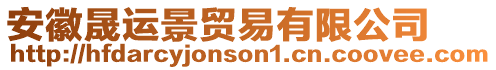 安徽晟运景贸易有限公司
http://hfdarcyjonson1.cn.coovee.com